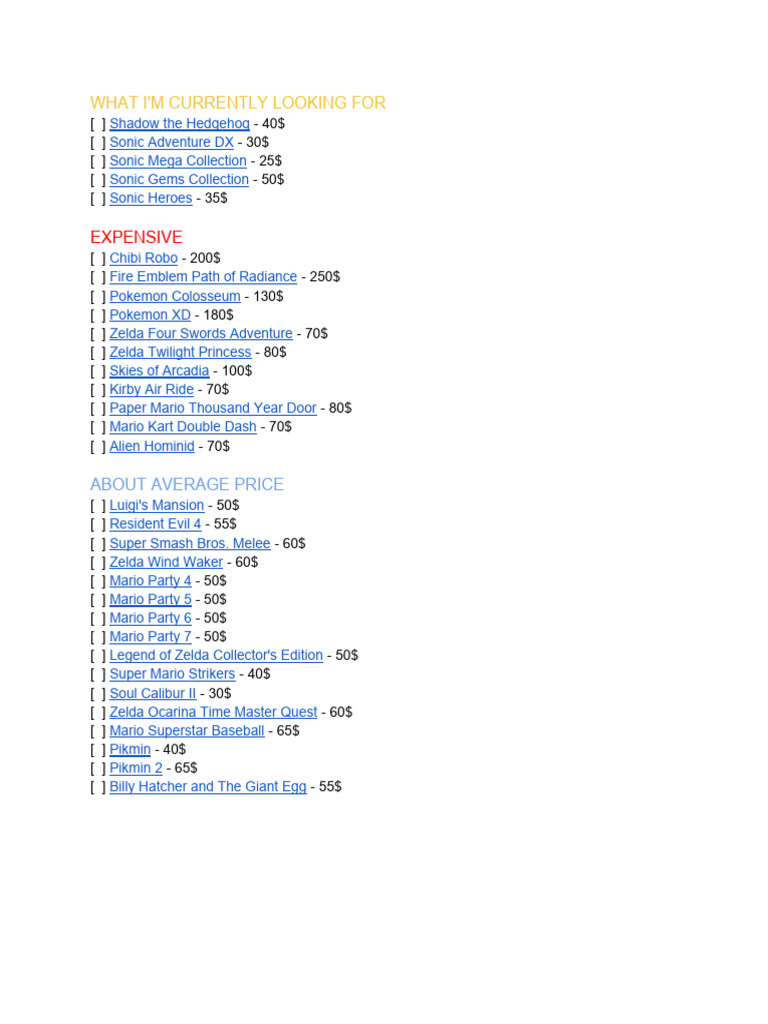 WHAT I'M CURRENTLY LOOKING FOR
[ ] Shadow the Hedgehog - 40$
[ ] Sonic Adventure DX - 30$
[ ] Sonic Mega Collection - 25$
[ ] Sonic Gems Collection - 50$
[ ] Sonic Heroes - 35$

EXPENSIVE
[ ] Chibi Robo - 200$
[ ] Fire Emblem Path of Radiance - 250$
[ ] Pokemon Colosseum - 130$
[ ] Pokemon XD - 180$
[ ] Zelda Four Swords Adventure - 70$
[ ] Zelda Twilight Princess - 80$
[ ] Skies of Arcadia - 100$
[ ] Kirby Air Ride - 70$
[ ] Paper Mario Thousand Year Door - 80$
[ ] Mario Kart Double Dash - 70$
[ ] Alien Hominid - 70$

ABOUT AVERAGE PRICE
[ ] Luigi's Mansion - 50$
[ ] Resident Evil 4 - 55$
[ ] Super Smash Bros. Melee - 60$
[ ] Zelda Wind Waker - 60$
[ ] Mario Party 4 - 50$
[ ] Mario Party 5 - 50$
[ ] Mario Party 6 - 50$
[ ] Mario Party 7 - 50$
[ ] Legend of Zelda Collector's Edition - 50$
[ ] Super Mario Strikers - 40$
[ ] Soul Calibur II - 30$
[ ] Zelda Ocarina Time Master Quest - 60$
[ ] Mario Superstar Baseball - 65$
[ ] Pikmin - 40$
[ ] Pikmin 2 - 65$
[ ] Billy Hatcher and The Giant Egg - 55$